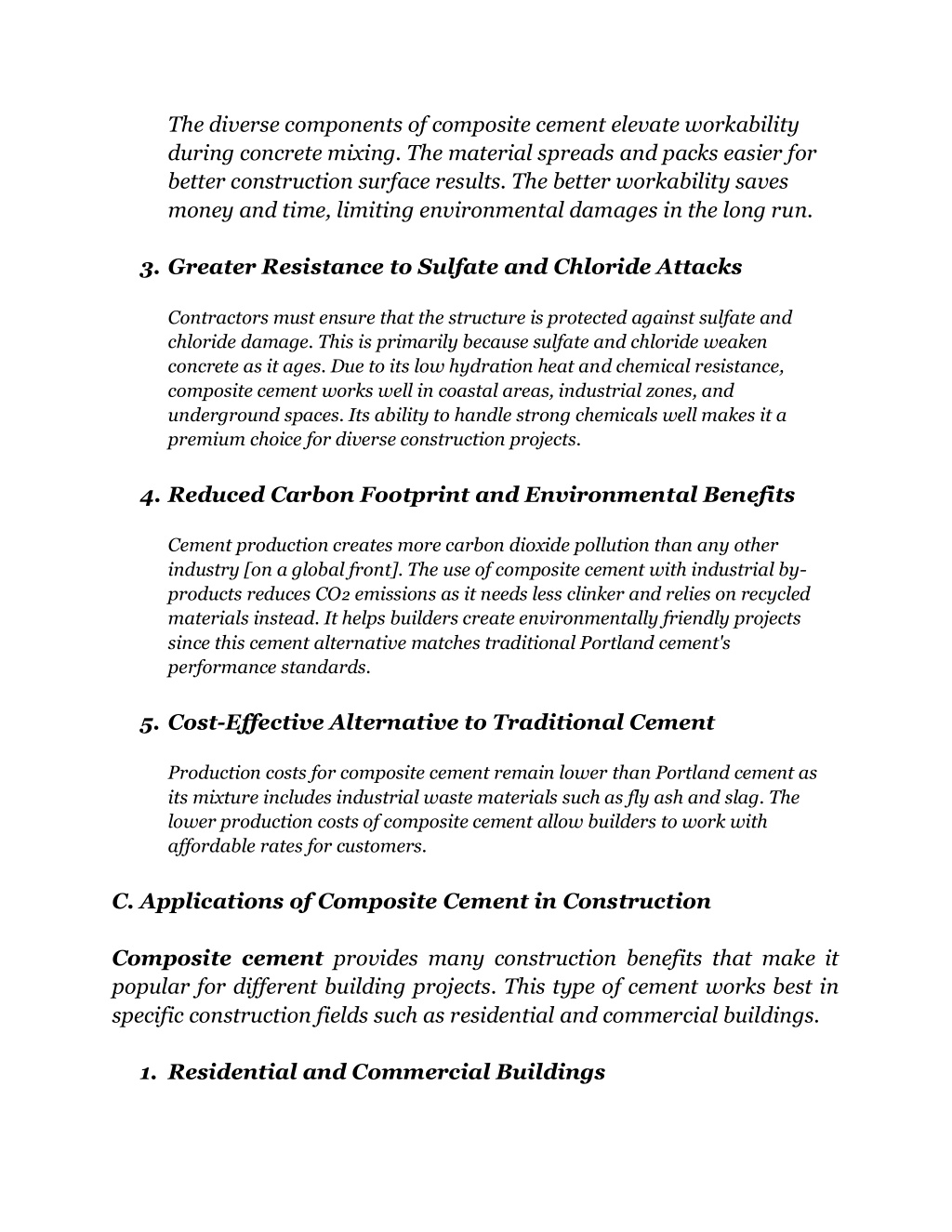 The diverse components of composite cement elevate workability during concrete mixing. The material spreads and packs easier for better construction surface results. The better workability saves money and time, limiting environmental damages in the long run.

3. Greater Resistance to Sulfate and Chloride Attacks

Contractors must ensure that the structure is protected against sulfate and chloride damage. This is primarily because sulfate and chloride weaken concrete as it ages. Due to its low hydration heat and chemical resistance, composite cement works well in coastal areas, industrial zones, and underground spaces. Its ability to handle strong chemicals well makes it a premium choice for diverse construction projects.

4. Reduced Carbon Footprint and Environmental Benefits

Cement production creates more carbon dioxide pollution than any other industry [on a global front]. The use of composite cement with industrial by-products reduces $CO_2$ emissions as it needs less clinker and relies on recycled materials instead. It helps builders create environmentally friendly projects since this cement alternative matches traditional Portland cement's performance standards.

5. Cost-Effective Alternative to Traditional Cement

Production costs for composite cement remain lower than Portland cement as its mixture includes industrial waste materials such as fly ash and slag. The lower production costs of composite cement allow builders to work with affordable rates for customers.

C. Applications of Composite Cement in Construction

Composite cement provides many construction benefits that make it popular for different building projects. This type of cement works best in specific construction fields such as residential and commercial buildings.

1. Residential and Commercial Buildings